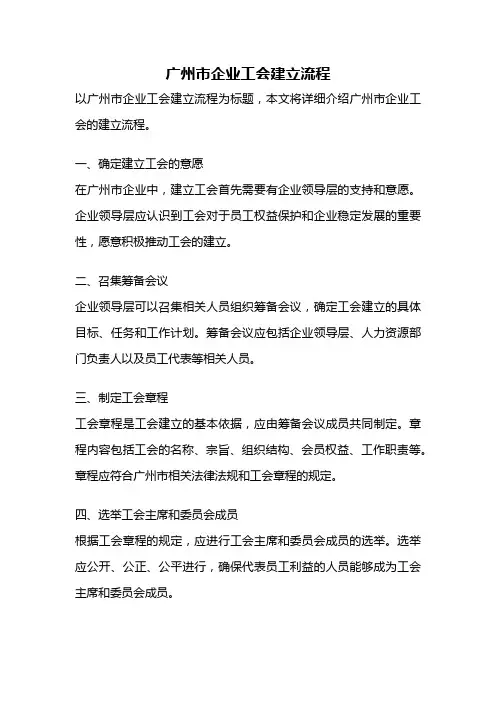 广州市企业工会建立流程

以广州市企业工会建立流程为标题，本文将详细介绍广州市企业工会的建立流程。

一、确定建立工会的意愿

在广州市企业中，建立工会首先需要有企业领导层的支持和意愿。企业领导层应认识到工会对于员工权益保护和企业稳定发展的重要性，愿意积极推动工会的建立。

二、召集筹备会议

企业领导层可以召集相关人员组织筹备会议，确定工会建立的具体目标、任务和工作计划。筹备会议应包括企业领导层、人力资源部门负责人以及员工代表等相关人员。

三、制定工会章程

工会章程是工会建立的基本依据，应由筹备会议成员共同制定。章程内容包括工会的名称、宗旨、组织结构、会员权益、工作职责等。章程应符合广州市相关法律法规和工会章程的规定。

四、选举工会主席和委员会成员

根据工会章程的规定，应进行工会主席和委员会成员的选举。选举应公开、公正、公平进行，确保代表员工利益的人员能够成为工会主席和委员会成员。